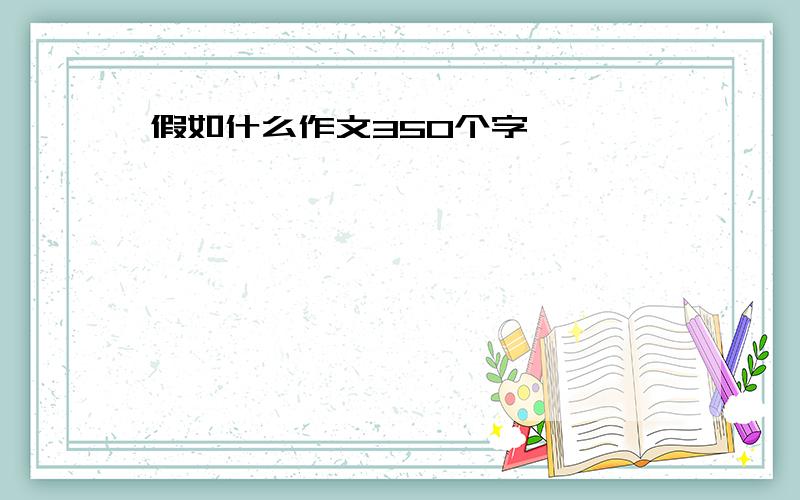 假如什么作文350个字